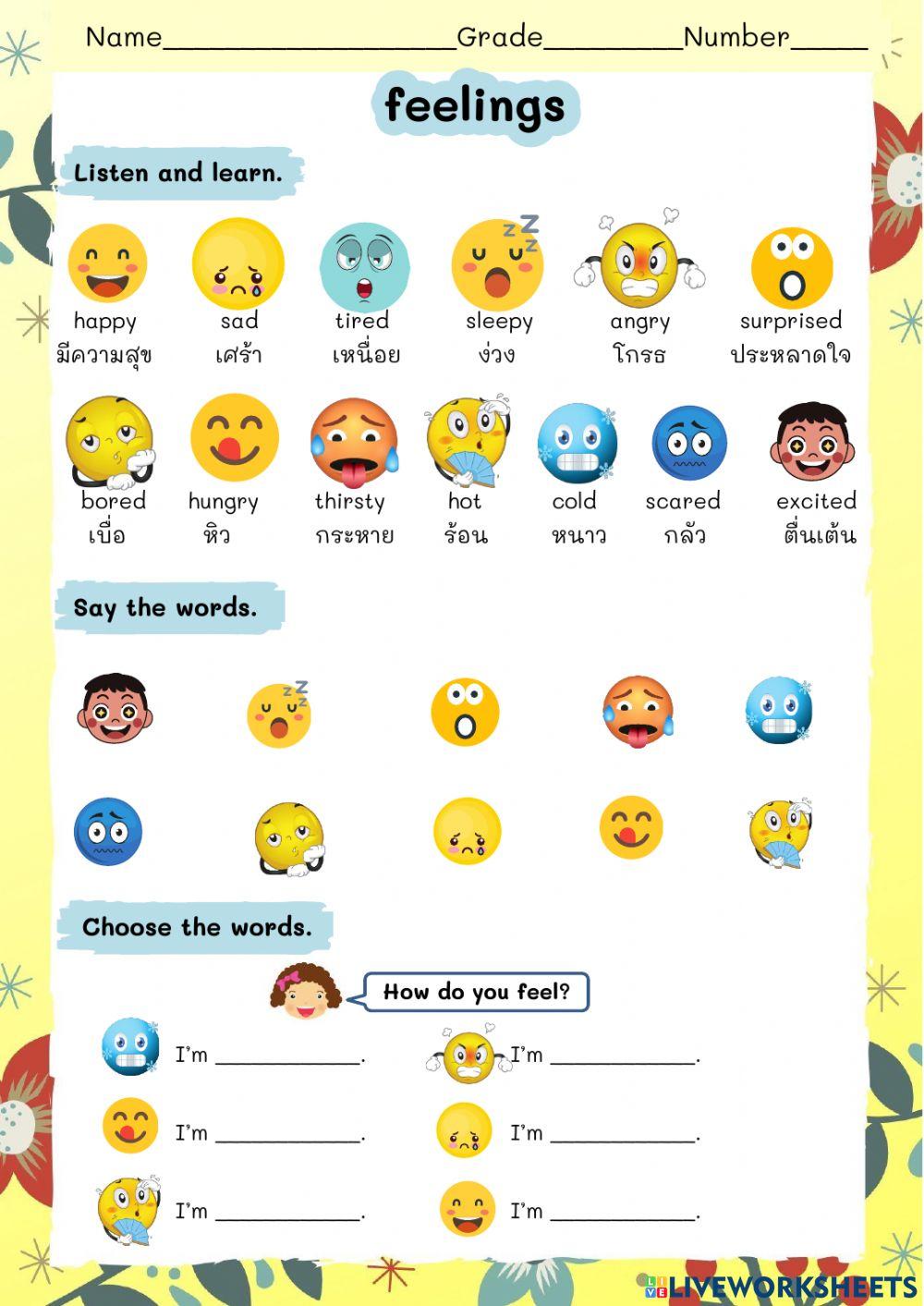 Name____Grade____Number____

feelings

Listen and learn.

happy
มีความสุข

sad
เศร้า

tired
เหนื่อย

sleepy
ง่วง

angry
โกรธ

surprised
ประหลาดใจ

bored
เบื่อ

hungry
หิว

thirsty
กระหาย

hot
ร้อน

cold
หนาว

scared
กลัว

excited
ตื่นเต้น

Say the words.

Choose the words.

How do you feel?

I'm ____.

I'm ____.

I'm ____.

I'm ____.

I'm ____.

I'm ____.

LIVEWORKSHEETS